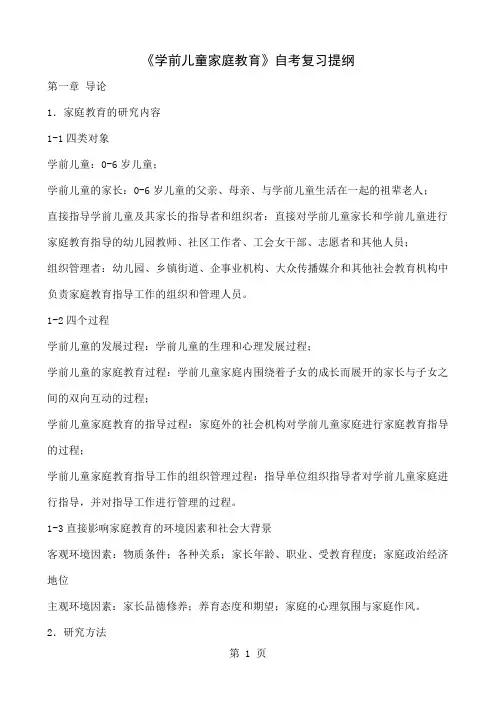 《学前儿童家庭教育》自考复习提纲

第一章 导论

1．家庭教育的研究内容

1-1 四类对象

学前儿童：0-6 岁儿童；

学前儿童的家长：0-6 岁儿童的父亲、母亲、与学前儿童生活在一起的祖辈老人；

直接指导学前儿童及其家长的指导者和组织者：直接对学前儿童家长和学前儿童进行家庭教育指导的幼儿园教师、社区工作者、工会女干部、志愿者和其他人员；

组织管理者：幼儿园、乡镇街道、企事业机构、大众传播媒介和其他社会教育机构中负责家庭教育指导工作的组织和管理人员。

1-2 四个过程

学前儿童的发展过程：学前儿童的生理和心理发展过程；

学前儿童的家庭教育过程：学前儿童家庭内围绕着子女的成长而展开的家长与子女之间的双向互动的过程；

学前儿童家庭教育的指导过程：家庭外的社会机构对学前儿童家庭进行家庭教育指导的过程；

学前儿童家庭教育指导工作的组织管理过程：指导单位组织指导者对学前儿童家庭进行指导，并对指导工作进行管理的过程。

1-3 直接影响家庭教育的环境因素和社会大背景

客观环境因素：物质条件；各种关系；家长年龄、职业、受教育程度；家庭政治经济地位

主观环境因素：家长品德修养；养育态度和期望；家庭的心理氛围与家庭作风。

2．研究方法

第 1 页